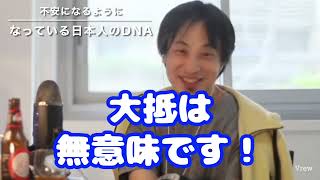 不安になるように

なっている日本人のDNA

大抵は
無意味です！

Vrew